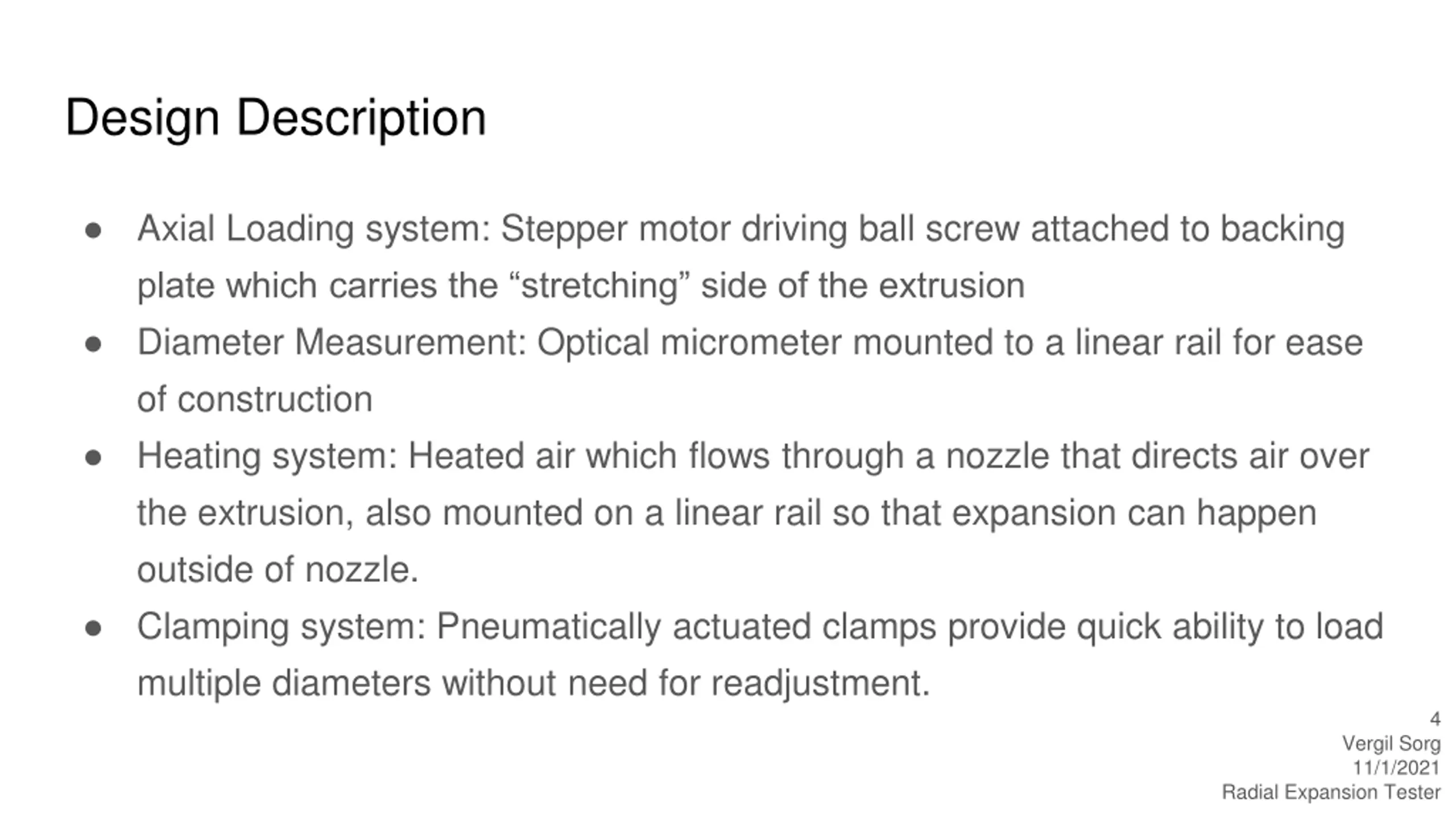 Design Description

● Axial Loading system: Stepper motor driving ball screw attached to backing plate which carries the “stretching” side of the extrusion
● Diameter Measurement: Optical micrometer mounted to a linear rail for ease of construction
● Heating system: Heated air which flows through a nozzle that directs air over the extrusion, also mounted on a linear rail so that expansion can happen outside of nozzle.
● Clamping system: Pneumatically actuated clamps provide quick ability to load multiple diameters without need for readjustment.

4
Vergil Sorg
11/1/2021
Radial Expansion Tester